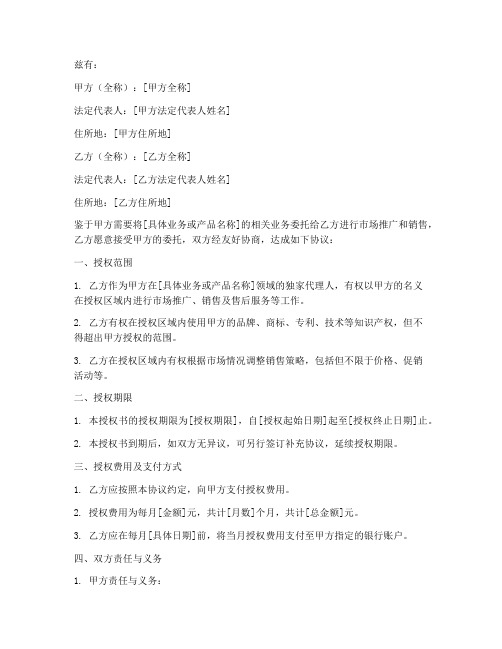 兹有：

甲方（全称）：[甲方全称]

法定代表人：[甲方法定代表人姓名]

住所地：[甲方住所地]

乙方（全称）：[乙方全称]

法定代表人：[乙方法定代表人姓名]

住所地：[乙方住所地]

鉴于甲方需要将[具体业务或产品名称]的相关业务委托给乙方进行市场推广和销售，乙方愿意接受甲方的委托，双方经友好协商，达成如下协议：

一、授权范围

1. 乙方作为甲方在[具体业务或产品名称]领域的独家代理人，有权以甲方的名义在授权区域内进行市场推广、销售及售后服务等工作。

2. 乙方有权在授权区域内使用甲方的品牌、商标、专利、技术等知识产权，但不得超出甲方授权的范围。

3. 乙方在授权区域内有权根据市场情况调整销售策略，包括但不限于价格、促销活动等。

二、授权期限

1. 本授权书的授权期限为[授权期限]，自[授权起始日期]起至[授权终止日期]止。

2. 本授权书到期后，如双方无异议，可另行签订补充协议，延续授权期限。

三、授权费用及支付方式

1. 乙方应按照本协议约定，向甲方支付授权费用。

2. 授权费用为每月[金额]元，共计[月数]个月，共计[总金额]元。

3. 乙方应在每月[具体日期]前，将当月授权费用支付至甲方指定的银行账户。

四、双方责任与义务

1. 甲方责任与义务：